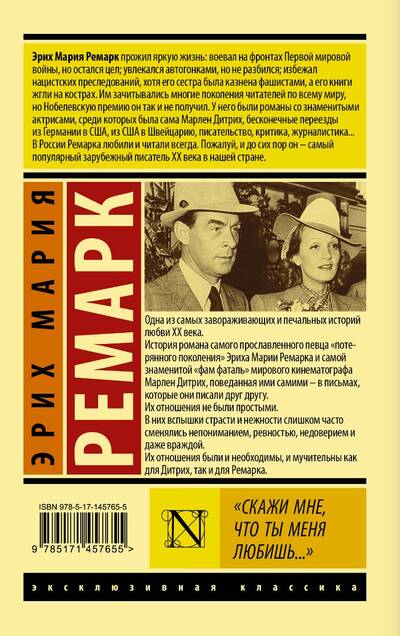 Эрих Мария Ремарк прожил яркую жизнь: воевал на фронтах Первой мировой войны, но остался цел; увлекался автогонками, но не разбился; избежал нацистских преследований, хотя его сестра была казнена фашистами, а его книги жгли на кострах. Им зачитывались многие поколения читателей по всему миру, но Нобелевскую премию он так и не получил. У него были романы со знаменитыми актрисами, среди которых была сама Марлен Дитрих, бесконечные переезды из Германии в США, из США в Швейцарию, писательство, критика, журналистика... В России Ремарка любили и читали всегда. Пожалуй, и до сих пор он – самый популярный зарубежный писатель XX века в нашей стране.

ЭРИХ МАРИЯ

РЕМАРК

Одна из самых завораживающих и печальных историй любви XX века.

История романа самого прославленного певца «потерянного поколения» Эриха Марии Ремарка и самой знаменитой «фам фаталь» мирового кинематографа Марлен Дитрих, поведанная ими самими – в письмах, которые они писали друг другу.

Их отношения не были простыми.

В них вспышки страсти и нежности слишком часто сменялись непониманием, ревностью, недоверием и даже враждой.

Их отношения были и необходимы, и мучительны как для Дитрих, так и для Ремарка.

ISBN 978-5-17-145765-5

9 785171 457655 >

N

«СКАЖИ МНЕ, ЧТО ТЫ МЕНЯ ЛЮБИШЬ...»

ЭКСКЛЮЗИВНАЯ КЛАССИКА